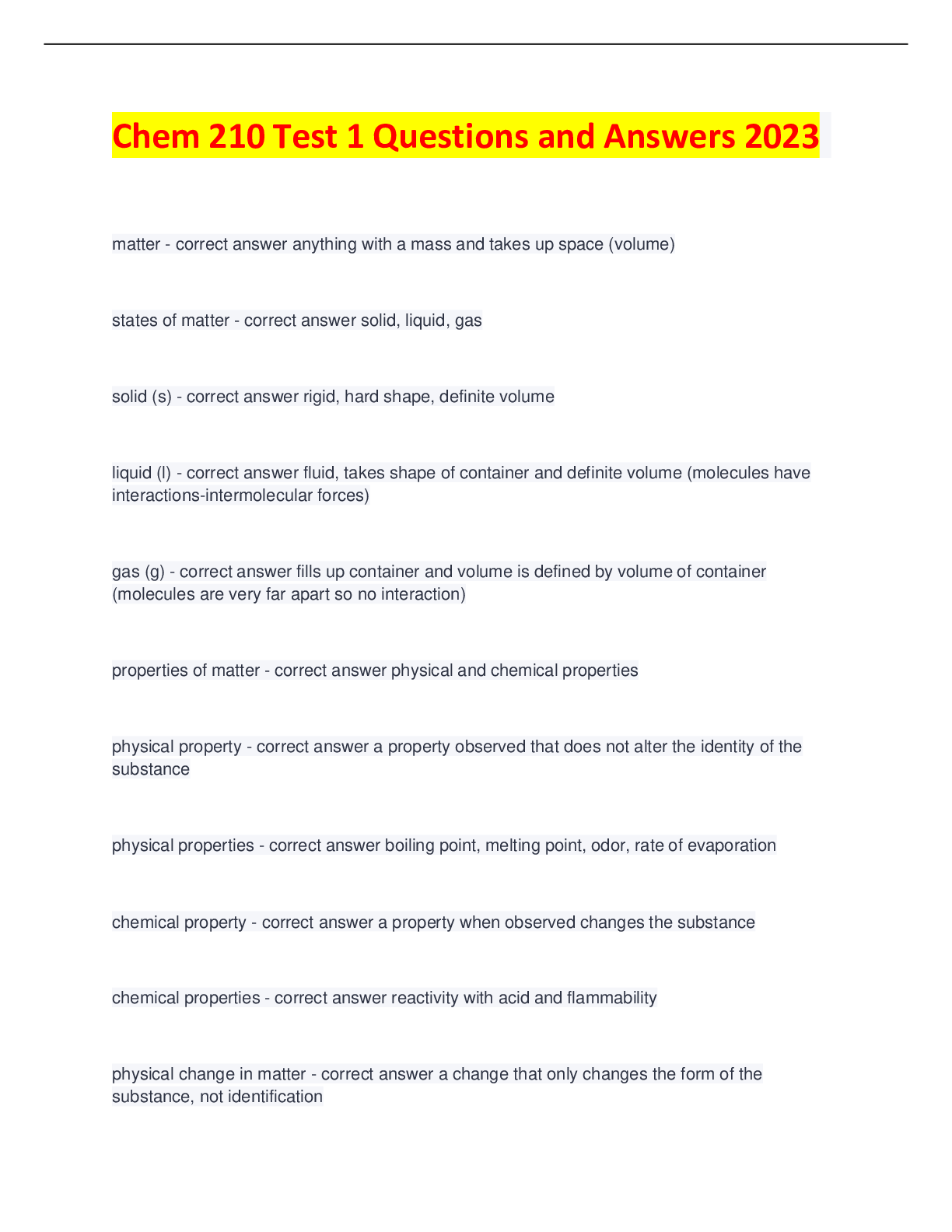 Chem 210 Test 1 Questions and Answers 2023

matter - correct answer anything with a mass and takes up space (volume)

states of matter - correct answer solid, liquid, gas

solid (s) - correct answer rigid, hard shape, definite volume

liquid (l) - correct answer fluid, takes shape of container and definite volume (molecules have interactions-intermolecular forces)

gas (g) - correct answer fills up container and volume is defined by volume of container (molecules are very far apart so no interaction)

properties of matter - correct answer physical and chemical properties

physical property - correct answer a property observed that does not alter the identity of the substance

physical properties - correct answer boiling point, melting point, odor, rate of evaporation

chemical property - correct answer a property when observed changes the substance

chemical properties - correct answer reactivity with acid and flammability

physical change in matter - correct answer a change that only changes the form of the substance, not identification